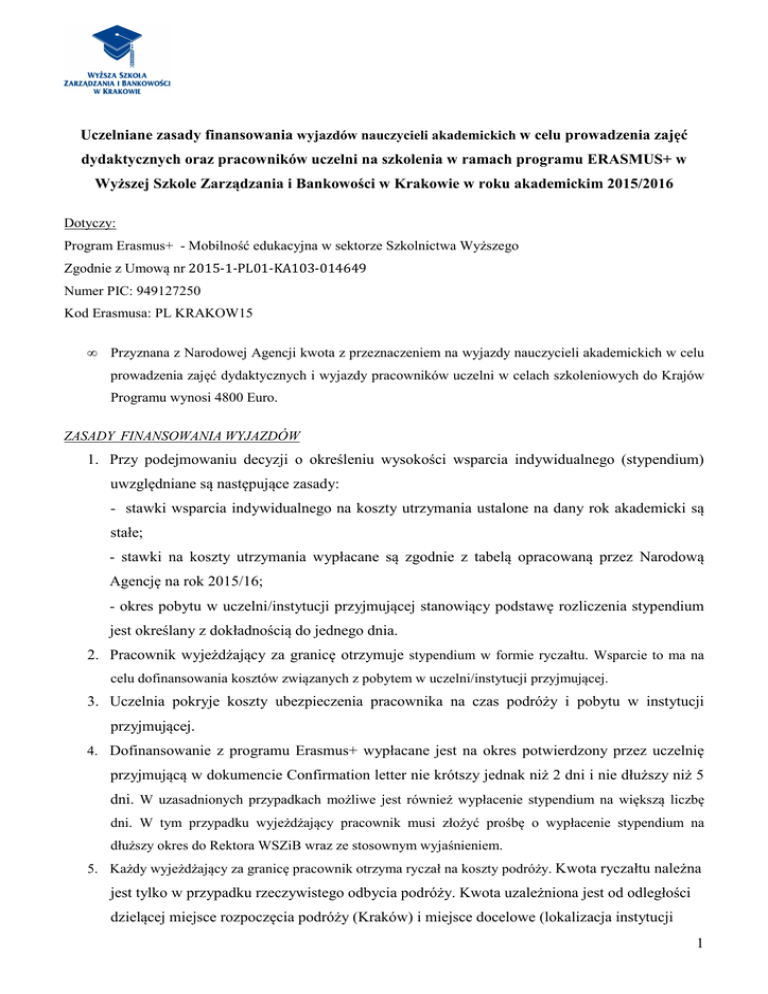 WYŻSZA SZKOŁA ZARZĄDZANIA I BANKOWOŚCI W KRAKOWIE

Uczelniane zasady finansowania wyjazdów nauczycieli akademickich w celu prowadzenia zajęć dydaktycznych oraz pracowników uczelni na szkolenia w ramach programu ERASMUS+ w Wyższej Szkole Zarządzania i Bankowości w Krakowie w roku akademickim 2015/2016

Dotyczy:
Program Erasmus+ - Mobilność edukacyjna w sektorze Szkolnictwa Wyższego
Zgodnie z Umową nr 2015-1-PL01-KA103-014649
Numer PIC: 949127250
Kod Erasmusa: PL KRAKOW15

∞ Przyznana z Narodowej Agencji kwota z przeznaczeniem na wyjazdy nauczycieli akademickich w celu prowadzenia zajęć dydaktycznych i wyjazdy pracowników uczelni w celach szkoleniowych do Krajów Programu wynosi 4800 Euro.

ZASADY FINANSOWANIA WYJAZDÓW

1. Przy podejmowaniu decyzji o określeniu wysokości wsparcia indywidualnego (stypendium) uwzględniane są następujące zasady:
- stawki wsparcia indywidualnego na koszty utrzymania ustalone na dany rok akademicki są stałe;
- stawki na koszty utrzymania wypłacane są zgodnie z tabelą opracowaną przez Narodową Agencję na rok 2015/16;
- okres pobytu w uczelni/instytucji przyjmującej stanowiący podstawę rozliczenia stypendium jest określany z dokładnością do jednego dnia.
2. Pracownik wyjeżdżający za granicę otrzymuje stypendium w formie ryczałtu. Wsparcie to ma na celu dofinansowania kosztów związanych z pobytem w uczelni/instytucji przyjmującej.
3. Uczelnia pokryje koszty ubezpieczenia pracownika na czas podróży i pobytu w instytucji przyjmującej.
4. Dofinansowanie z programu Erasmus+ wypłacane jest na okres potwierdzony przez uczelnię przyjmującą w dokumencie Confirmation letter nie krótszy jednak niż 2 dni i nie dłuższy niż 5 dni. W uzasadnionych przypadkach możliwe jest również wypłacenie stypendium na większą liczbę dni. W tym przypadku wyjeżdżający pracownik musi złożyć prośbę o wypłacenie stypendium na dłuższy okres do Rektora WSZiB wraz ze stosownym wyjaśnieniem.
5. Każdy wyjeżdżający za granicę pracownik otrzyma ryczał na koszty podróży. Kwota ryczałtu należna jest tylko w przypadku rzeczywistego odbycia podróży. Kwota uzależniona jest od odległości dzielącej miejsce rozpoczęcia podróży (Kraków) i miejsce docelowe (lokalizacja instytucji

1